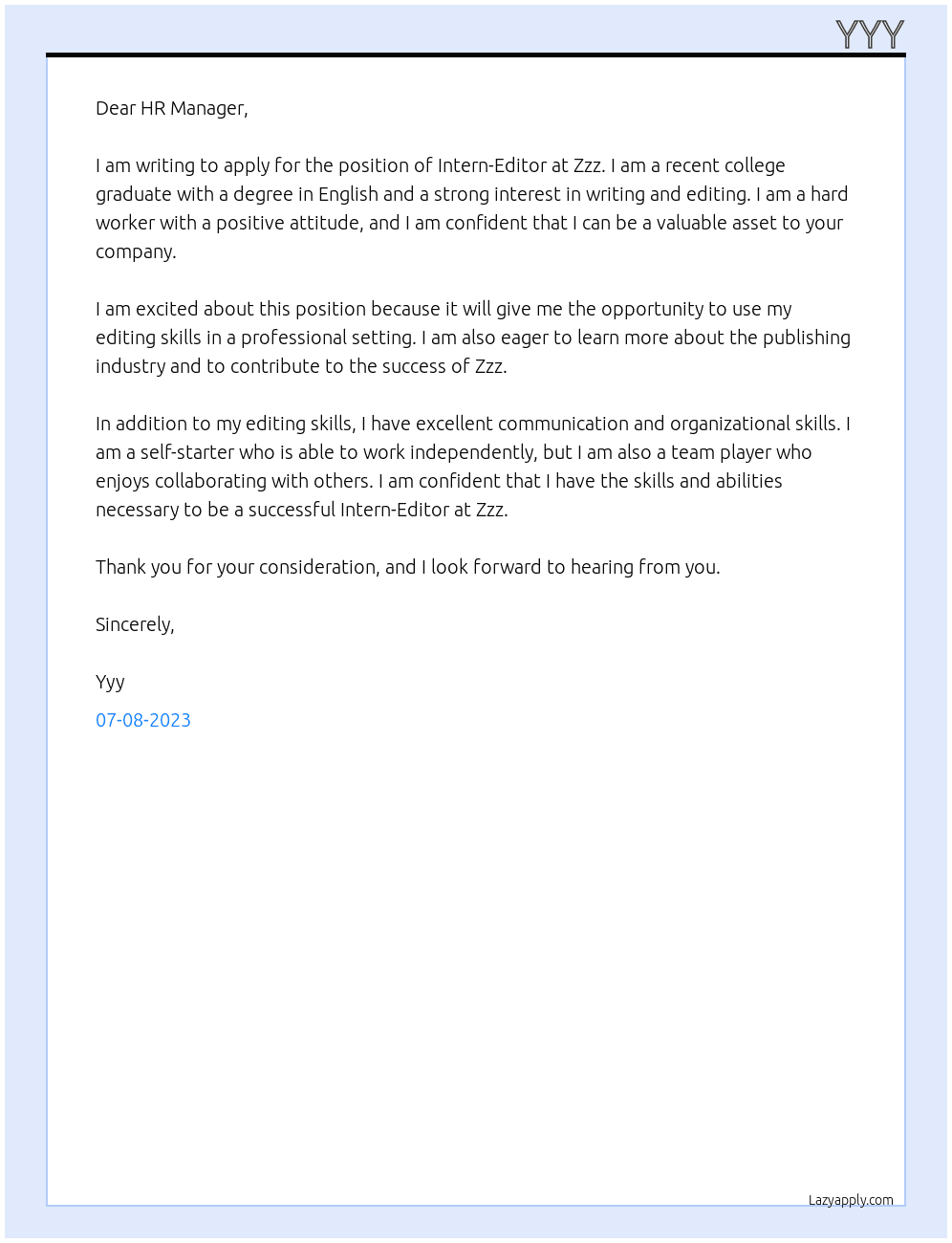 YYY

Dear HR Manager,

I am writing to apply for the position of Intern-Editor at Zzz. I am a recent college graduate with a degree in English and a strong interest in writing and editing. I am a hard worker with a positive attitude, and I am confident that I can be a valuable asset to your company.

I am excited about this position because it will give me the opportunity to use my editing skills in a professional setting. I am also eager to learn more about the publishing industry and to contribute to the success of Zzz.

In addition to my editing skills, I have excellent communication and organizational skills. I am a self-starter who is able to work independently, but I am also a team player who enjoys collaborating with others. I am confident that I have the skills and abilities necessary to be a successful Intern-Editor at Zzz.

Thank you for your consideration, and I look forward to hearing from you.

Sincerely,

Yyy

07-08-2023

Lazyapply.com